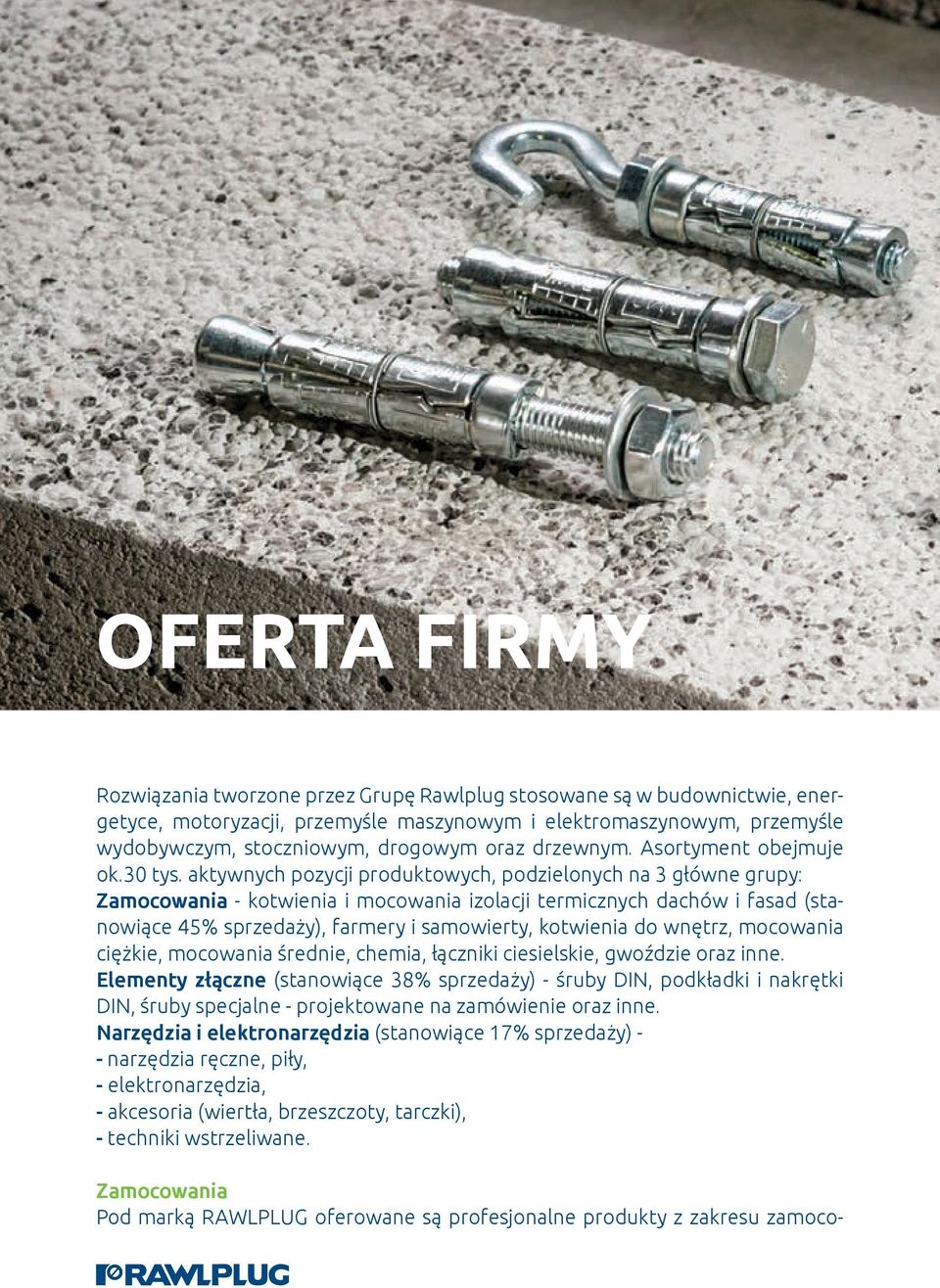 OFERTA FIRMY

Rozwiązania tworzone przez Grupę Rawlplug stosowane są w budownictwie, energetyce, motoryzacji, przemyśle maszynowym i elektromaszynowym, przemyśle wydobywczym, stoczniowym, drogowym oraz drzewnym. Asortyment obejmuje ok.30 tys. aktywnych pozycji produktowych, podzielonych na 3 główne grupy:
Zamocowania - kotwienia i mocowania izolacji termicznych dachów i fasad (stanowiące 45% sprzedaży), farmery i samowierty, kotwienia do wnętrz, mocowania ciężkie, mocowania średnie, chemia, łączniki ciesielskie, gwoździe oraz inne.
Elementy złączne (stanowiące 38% sprzedaży) - śruby DIN, podkładki i nakrętki DIN, śruby specjalne - projektowane na zamówienie oraz inne.
Narzędzia i elektronarzędzia (stanowiące 17% sprzedaży) -
- narzędzia ręczne, piły,
- elektronarzędzia,
- akcesoria (wiertła, brzeszczoty, tarczki),
- techniki wstrzeliwane.

Zamocowania
Pod marką RAWLPLUG oferowane są profesjonalne produkty z zakresu zamoco-

RAWLPLUG